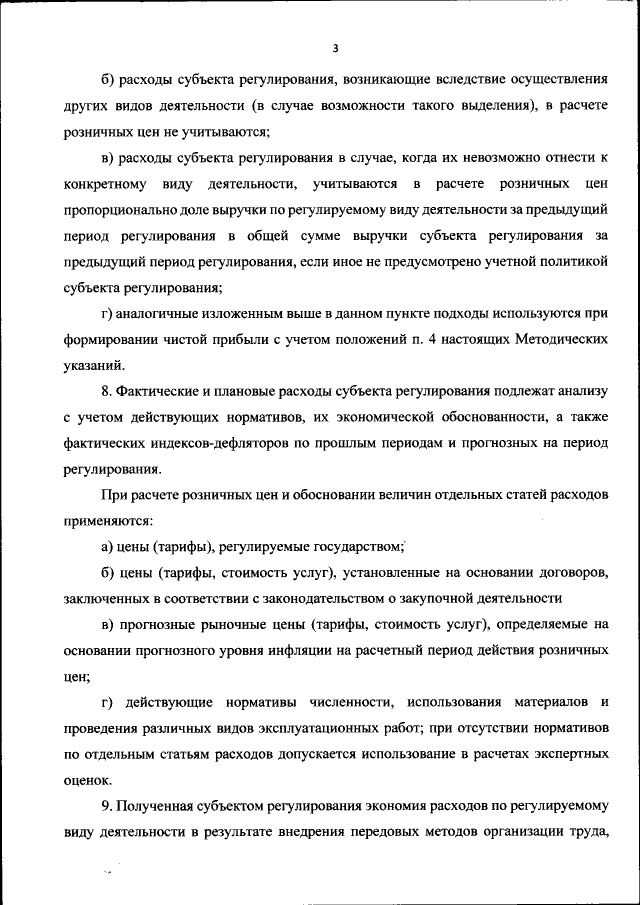 3

б) расходы субъекта регулирования, возникающие вследствие осуществления других видов деятельности (в случае возможности такого выделения), в расчете розничных цен не учитываются;

в) расходы субъекта регулирования в случае, когда их невозможно отнести к конкретному виду деятельности, учитываются в расчете розничных цен пропорционально доле выручки по регулируемому виду деятельности за предыдущий период регулирования в общей сумме выручки субъекта регулирования за предыдущий период регулирования, если иное не предусмотрено учетной политикой субъекта регулирования;

г) аналогичные изложенным выше в данном пункте подходы используются при формировании чистой прибыли с учетом положений п. 4 настоящих Методических указаний.

8. Фактические и плановые расходы субъекта регулирования подлежат анализу с учетом действующих нормативов, их экономической обоснованности, а также фактических индексов-дефляторов по прошлым периодам и прогнозных на период регулирования.

При расчете розничных цен и обосновании величин отдельных статей расходов применяются:

а) цены (тарифы), регулируемые государством;

б) цены (тарифы, стоимость услуг), установленные на основании договоров, заключенных в соответствии с законодательством о закупочной деятельности

в) прогнозные рыночные цены (тарифы, стоимость услуг), определяемые на основании прогнозного уровня инфляции на расчетный период действия розничных цен;

г) действующие нормативы численности, использования материалов и проведения различных видов эксплуатационных работ; при отсутствии нормативов по отдельным статьям расходов допускается использование в расчетах экспертных оценок.

9. Полученная субъектом регулирования экономия расходов по регулируемому виду деятельности в результате внедрения передовых методов организации труда,